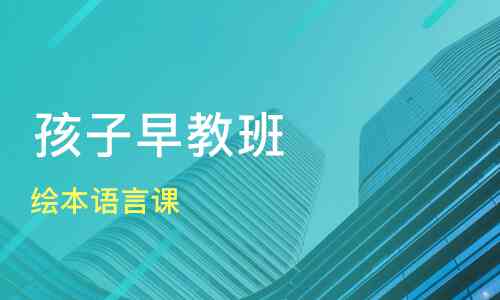 孩子早教班

绘本语言课